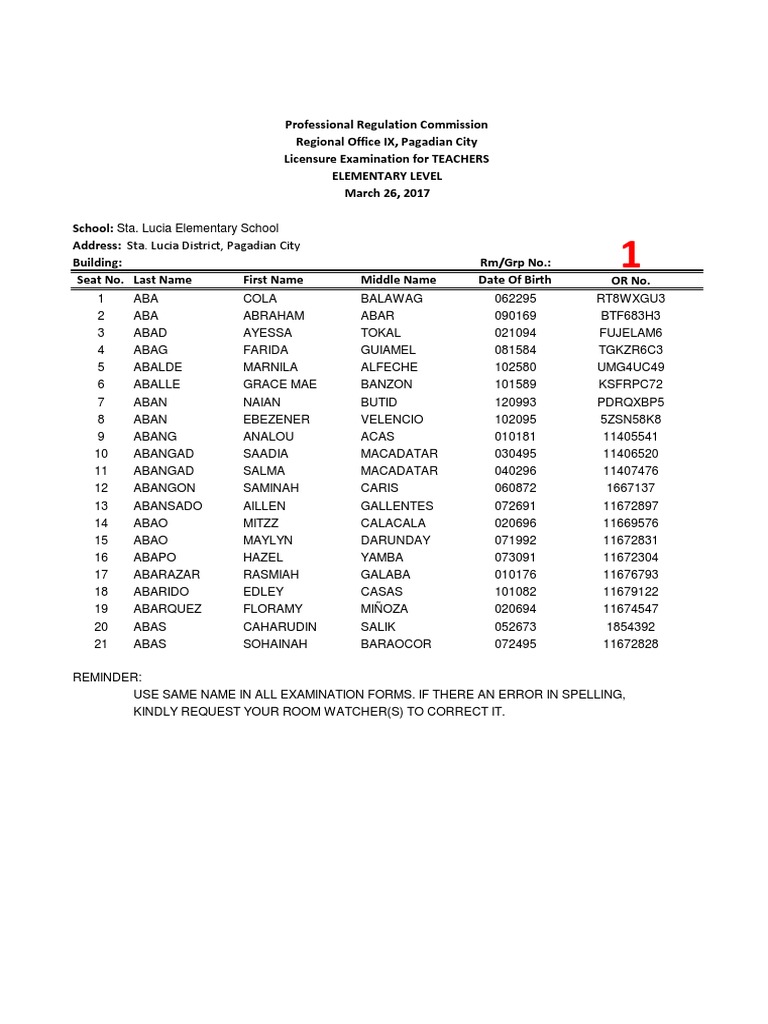 Professional Regulation Commission
Regional Office IX, Pagadian City
Licensure Examination for TEACHERS
ELEMENTARY LEVEL
March 26, 2017

School: Sta. Lucia Elementary School
Address: Sta. Lucia District, Pagadian City
Building:
Rm/Grp No.: 1

| Seat No. | Last Name | First Name | Middle Name | Date Of Birth | OR No. |
|---|---|---|---|---|---|
| 1 | ABA | COLA | BALAWAG | 062295 | RT8WXGU3 |
| 2 | ABA | ABRAHAM | ABAR | 090169 | BTF683H3 |
| 3 | ABAD | AYESSA | TOKAL | 021094 | FUJELAM6 |
| 4 | ABAG | FARIDA | GUIAMEL | 081584 | TGKZR6C3 |
| 5 | ABALDE | MARNILA | ALFECHE | 102580 | UMG4UC49 |
| 6 | ABALLE | GRACE MAE | BANZON | 101589 | KSFRPC72 |
| 7 | ABAN | NAIAN | BUTID | 120993 | PDRQXBP5 |
| 8 | ABAN | EBEZENER | VELENCIO | 102095 | 5ZSN58K8 |
| 9 | ABANG | ANALOU | ACAS | 010181 | 11405541 |
| 10 | ABANGAD | SAADIA | MACADATAR | 030495 | 11406520 |
| 11 | ABANGAD | SALMA | MACADATAR | 040296 | 11407476 |
| 12 | ABANGON | SAMINAH | CARIS | 060872 | 1667137 |
| 13 | ABANSADO | AILLEN | GALLENTES | 072691 | 11672897 |
| 14 | ABAO | MITZZ | CALACALA | 020696 | 11669576 |
| 15 | ABAO | MAYLYN | DARUNDAY | 071992 | 11672831 |
| 16 | ABAPO | HAZEL | YAMBA | 073091 | 11672304 |
| 17 | ABARAZAR | RASMIAH | GALABA | 010176 | 11676793 |
| 18 | ABARIDO | EDLEY | CASAS | 101082 | 11679122 |
| 19 | ABARQUEZ | FLORAMY | MIÑOZA | 020694 | 11674547 |
| 20 | ABAS | CAHARUDIN | SALIK | 052673 | 1854392 |
| 21 | ABAS | SOHAINAH | BARAOCOR | 072495 | 11672828 |

REMINDER:
USE SAME NAME IN ALL EXAMINATION FORMS. IF THERE AN ERROR IN SPELLING, KINDLY REQUEST YOUR ROOM WATCHER(S) TO CORRECT IT.